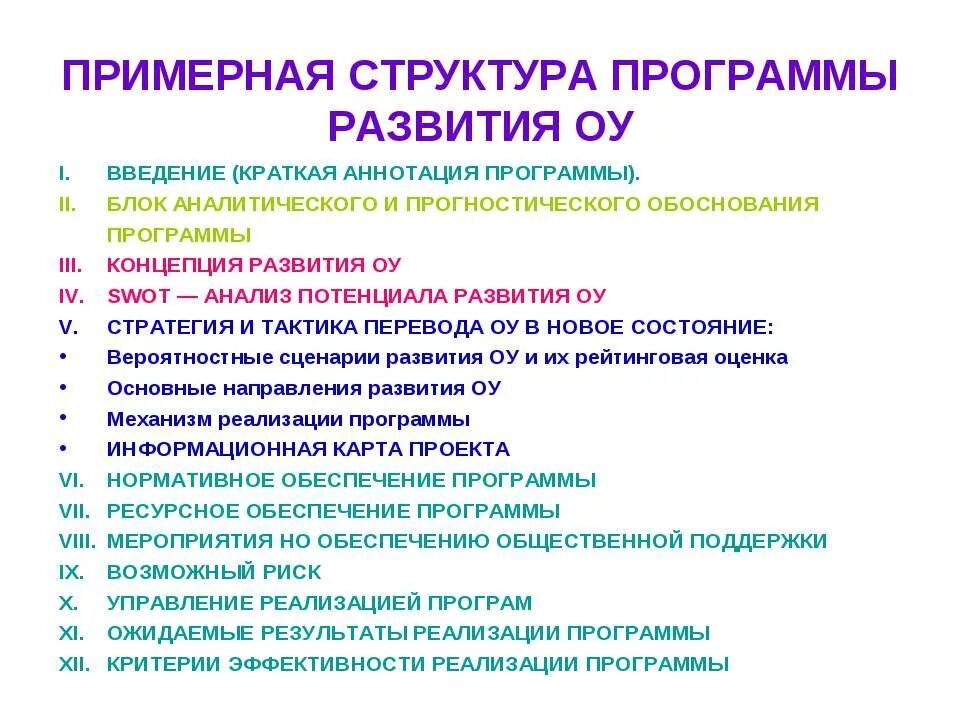 ПРИМЕРНАЯ СТРУКТУРА ПРОГРАММЫ РАЗВИТИЯ ОУ

I. ВВЕДЕНИЕ (КРАТКАЯ АННОТАЦИЯ ПРОГРАММЫ).
II. БЛОК АНАЛИТИЧЕСКОГО И ПРОГНОСТИЧЕСКОГО ОБОСНОВАНИЯ ПРОГРАММЫ
III. КОНЦЕПЦИЯ РАЗВИТИЯ ОУ
IV. SWOT — АНАЛИЗ ПОТЕНЦИАЛА РАЗВИТИЯ ОУ
V. СТРАТЕГИЯ И ТАКТИКА ПЕРЕВОДА ОУ В НОВОЕ СОСТОЯНИЕ:
• Вероятностные сценарии развития ОУ и их рейтинговая оценка
• Основные направления развития ОУ
• Механизм реализации программы
• ИНФОРМАЦИОННАЯ КАРТА ПРОЕКТА
VI. НОРМАТИВНОЕ ОБЕСПЕЧЕНИЕ ПРОГРАММЫ
VII. РЕСУРСНОЕ ОБЕСПЕЧЕНИЕ ПРОГРАММЫ
VIII. МЕРОПРИЯТИЯ НО ОБЕСПЕЧЕНИЮ ОБЩЕСТВЕННОЙ ПОДДЕРЖКИ
IX. ВОЗМОЖНЫЙ РИСК
X. УПРАВЛЕНИЕ РЕАЛИЗАЦИЕЙ ПРОГРАМ
XI. ОЖИДАЕМЫЕ РЕЗУЛЬТАТЫ РЕАЛИЗАЦИИ ПРОГРАММЫ
XII. КРИТЕРИИ ЭФФЕКТИВНОСТИ РЕАЛИЗАЦИИ ПРОГРАММЫ